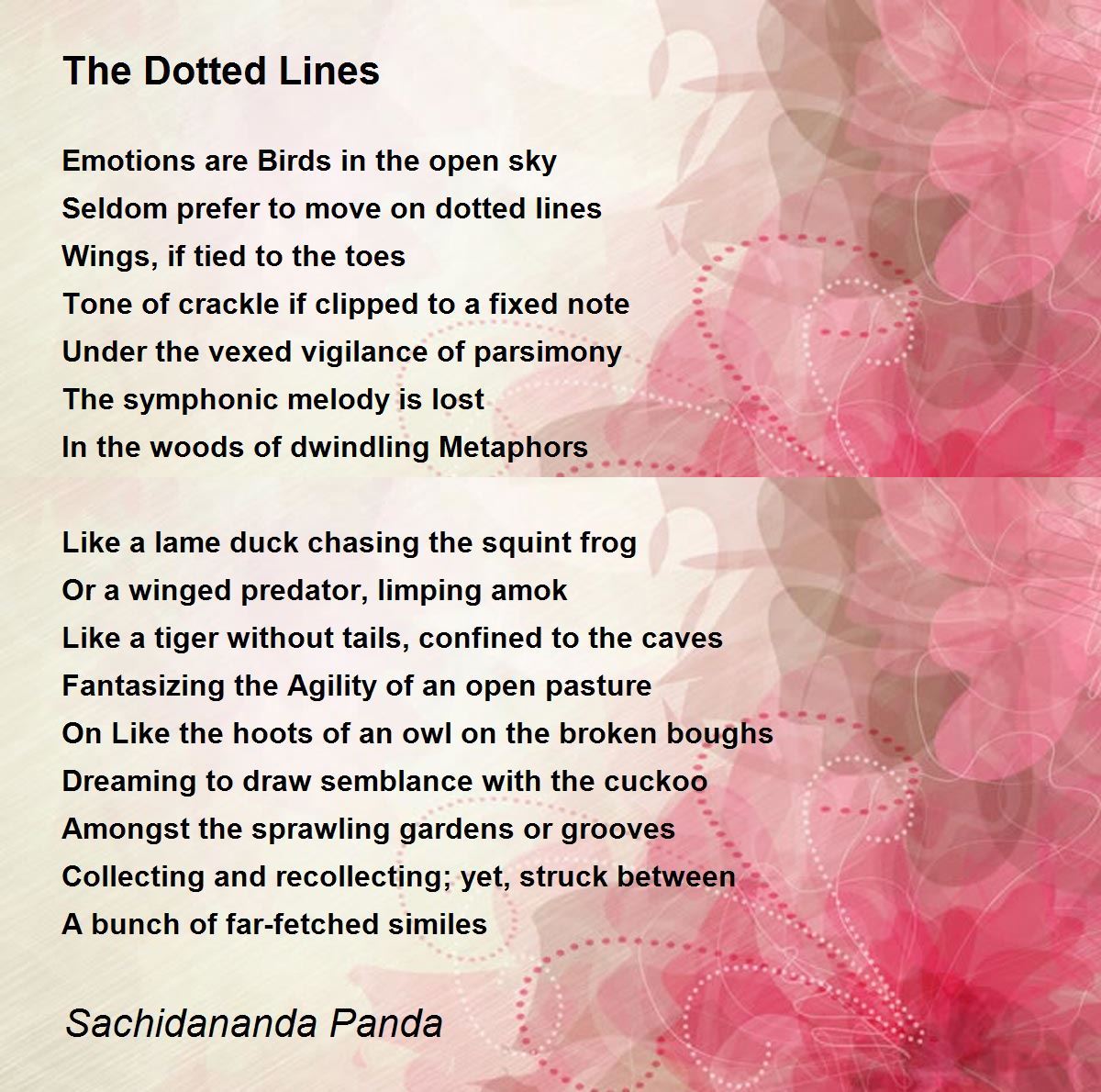 The Dotted Lines

Emotions are Birds in the open sky
Seldom prefer to move on dotted lines
Wings, if tied to the toes
Tone of crackle if clipped to a fixed note
Under the vexed vigilance of parsimony
The symphonic melody is lost
In the woods of dwindling Metaphors

Like a lame duck chasing the squint frog
Or a winged predator, limping amok
Like a tiger without tails, confined to the caves
Fantasizing the Agility of an open pasture
On Like the hoots of an owl on the broken boughs
Dreaming to draw semblance with the cuckoo
Amongst the sprawling gardens or grooves
Collecting and recollecting; yet, struck between
A bunch of far-fetched similes

Sachidananda Panda